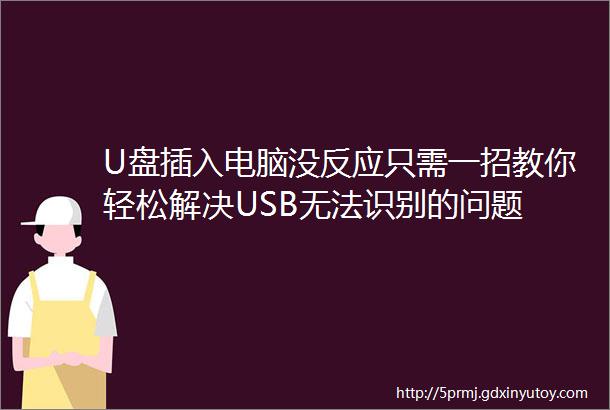 U盘插入电脑没反应只需一招教你轻松解决USB无法识别的问题

http://5prmj.gdxinyutoy.com